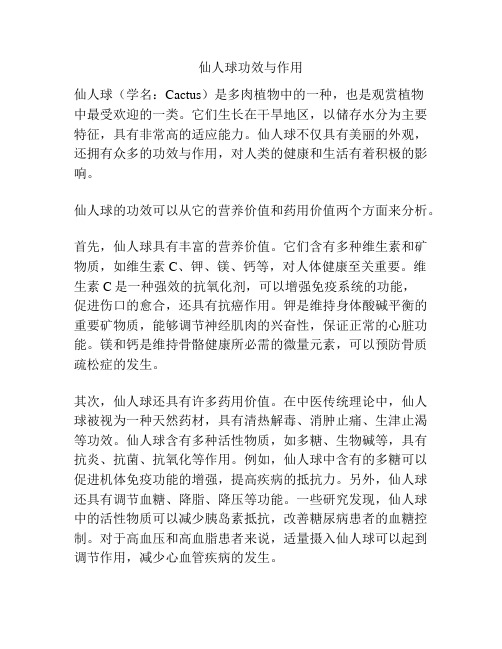 仙人球功效与作用

仙人球（学名：Cactus）是多肉植物中的一种，也是观赏植物中最受欢迎的一类。它们生长在干旱地区，以储存水分为主要特征，具有非常高的适应能力。仙人球不仅具有美丽的外观，还拥有众多的功效与作用，对人类的健康和生活有着积极的影响。

仙人球的功效可以从它的营养价值和药用价值两个方面来分析。

首先，仙人球具有丰富的营养价值。它们含有多种维生素和矿物质，如维生素 C、钾、镁、钙等，对人体健康至关重要。维生素 C 是一种强效的抗氧化剂，可以增强免疫系统的功能，促进伤口的愈合，还具有抗癌作用。钾是维持身体酸碱平衡的重要矿物质，能够调节神经肌肉的兴奋性，保证正常的心脏功能。镁和钙是维持骨骼健康所必需的微量元素，可以预防骨质疏松症的发生。

其次，仙人球还具有许多药用价值。在中医传统理论中，仙人球被视为一种天然药材，具有清热解毒、消肿止痛、生津止渴等功效。仙人球含有多种活性物质，如多糖、生物碱等，具有抗炎、抗菌、抗氧化等作用。例如，仙人球中含有的多糖可以促进机体免疫功能的增强，提高疾病的抵抗力。另外，仙人球还具有调节血糖、降脂、降压等功能。一些研究发现，仙人球中的活性物质可以减少胰岛素抵抗，改善糖尿病患者的血糖控制。对于高血压和高血脂患者来说，适量摄入仙人球可以起到调节作用，减少心血管疾病的发生。